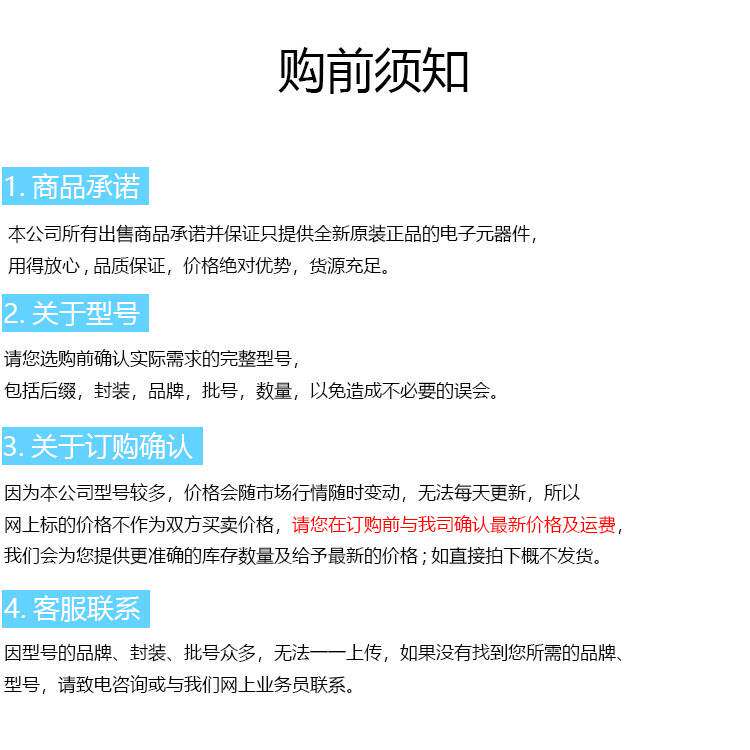 购前须知

1. 商品承诺

本公司所有出售商品承诺并保证只提供全新原装正品的电子元器件，用得放心，品质保证，价格绝对优势，货源充足。

2. 关于型号

请您选购前确认实际需求的完整型号，包括后缀，封装，品牌，批号，数量，以免造成不必要的误会。

3. 关于订购确认

因为本公司型号较多，价格会随市场行情随时变动，无法每天更新，所以网上标的价格不作为双方买卖价格，请您在订购前与我司确认最新价格及运费，我们会为您提供更准确的库存数量及给予最新的价格；如直接拍下概不发货。

4. 客服联系

因型号的品牌、封装、批号众多，无法一一上传，如果没有找到您所需的品牌、型号，请致电咨询或与我们网上业务员联系。